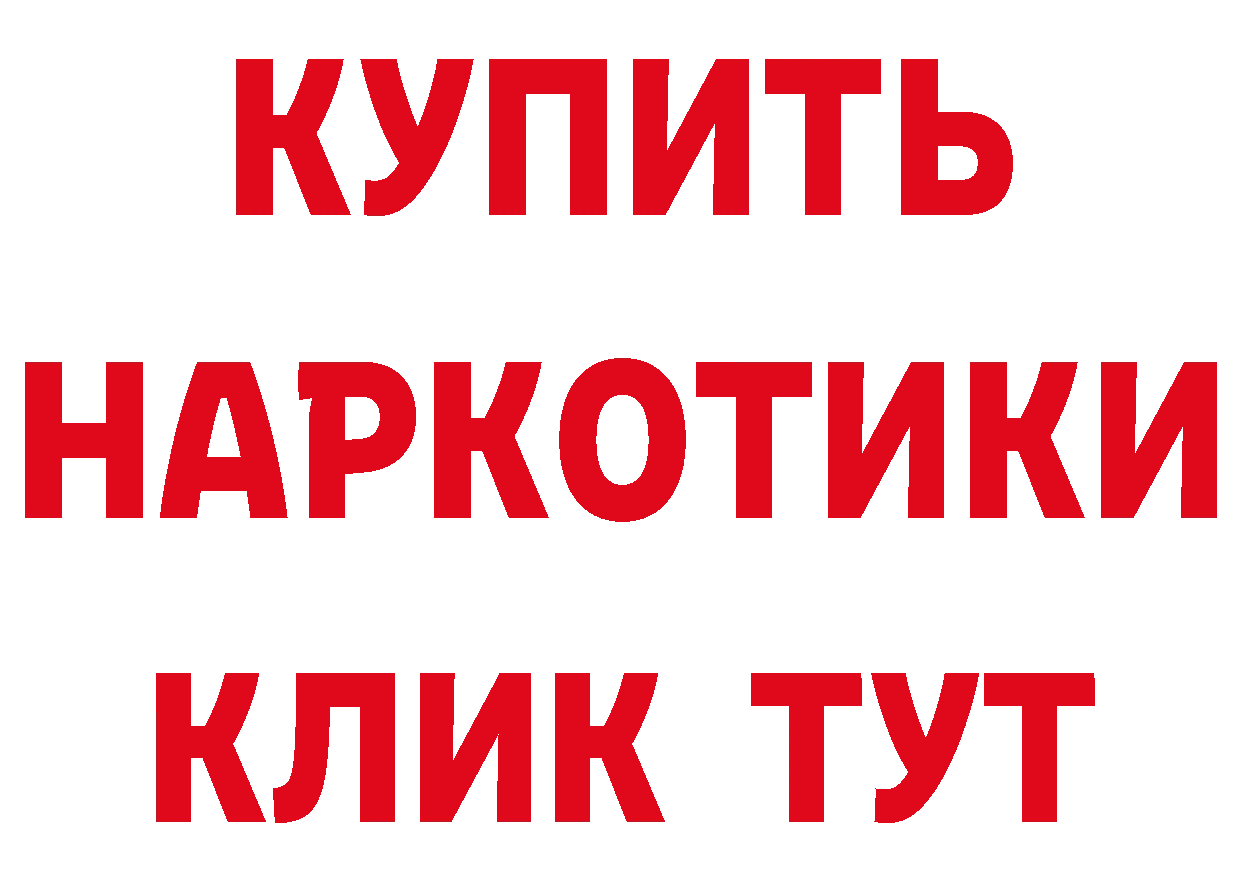 КУПИТЬ НАРКОТИКИ КЛИК ТУТ